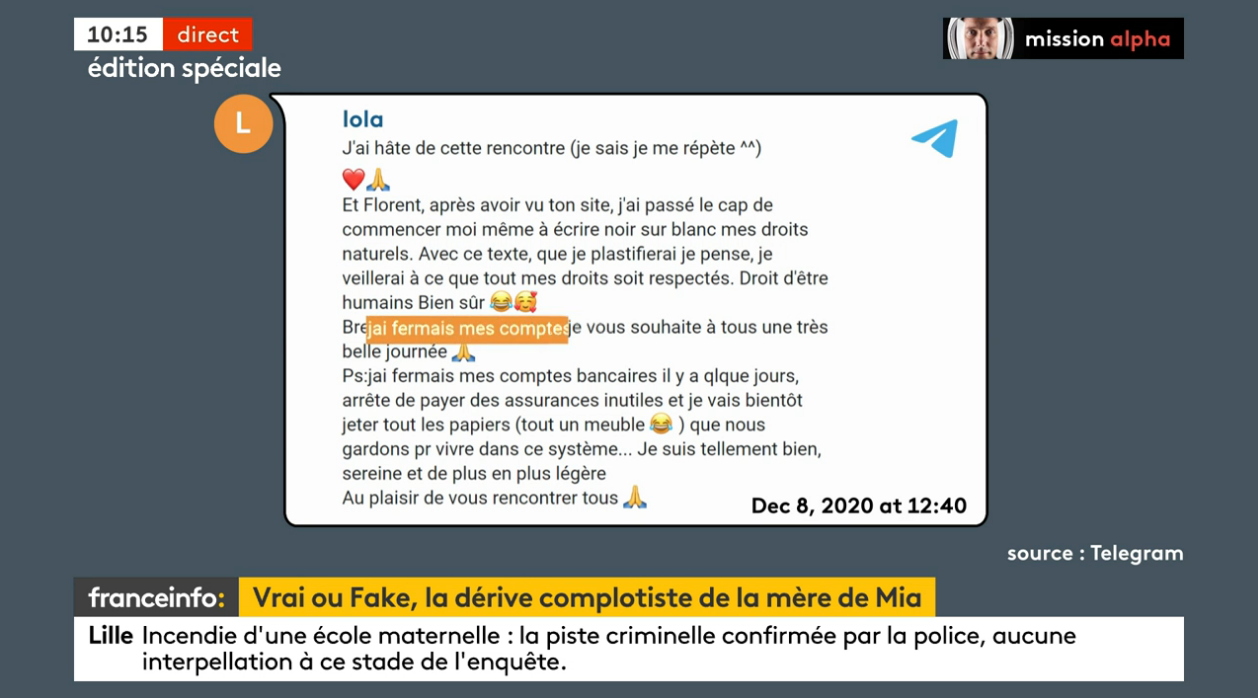 10:15 direct
édition spéciale

mission alpha

L

lola
J'ai hâte de cette rencontre (je sais je me répète ^^)
❤️🙏
Et Florent, après avoir vu ton site, j'ai passé le cap de commencer moi même à écrire noir sur blanc mes droits naturels. Avec ce texte, que je plastifierai je pense, je veillerai à ce que tout mes droits soit respectés. Droit d'être humains Bien sûr 😂🥰
Bre jai fermais mes comptes je vous souhaite à tous une très belle journée 🙏
Ps:jai fermais mes comptes bancaires il y a qlque jours, arrête de payer des assurances inutiles et je vais bientôt jeter tout les papiers (tout un meuble 😂 ) que nous gardons pr vivre dans ce système... Je suis tellement bien, sereine et de plus en plus légère
Au plaisir de vous rencontrer tous 🙏

Dec 8, 2020 at 12:40

source : Telegram

franceinfo: Vrai ou Fake, la dérive complotiste de la mère de Mia

Lille Incendie d'une école maternelle : la piste criminelle confirmée par la police, aucune interpellation à ce stade de l'enquête.